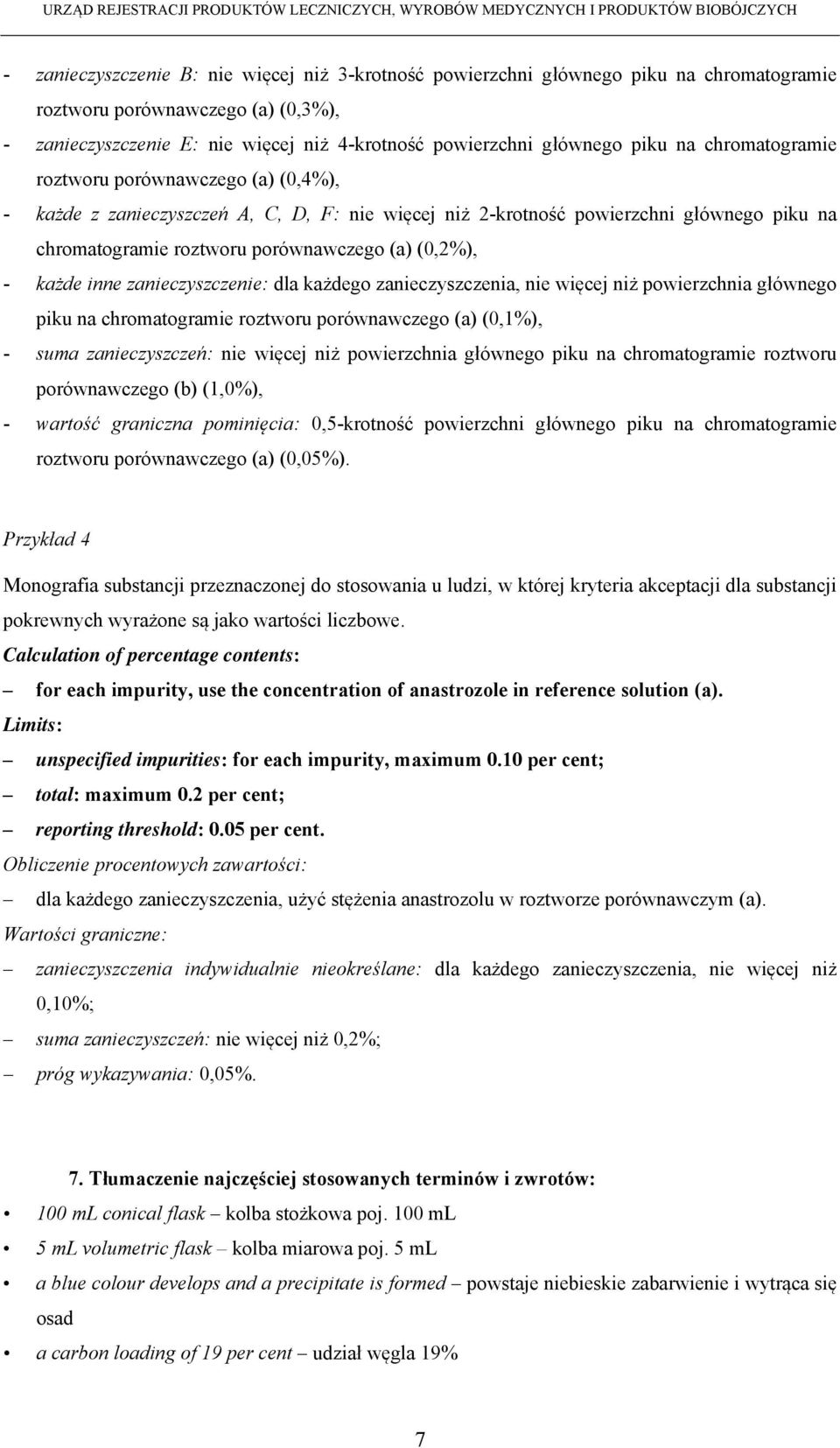 URZĄD REJESTRACJI PRODUKTÓW LECZNICZYCH, WYROBÓW MEDYCZNYCH I PRODUKTÓW BIOBÓJCZYCH

- zanieczyszczenie B: nie więcej niż 3-krotność powierzchni głównego piku na chromatogramie roztworu porównawczego (a) (0,3%),
- zanieczyszczenie E: nie więcej niż 4-krotność powierzchni głównego piku na chromatogramie roztworu porównawczego (a) (0,4%),
- każde z zanieczyszczeń A, C, D, F: nie więcej niż 2-krotność powierzchni głównego piku na chromatogramie roztworu porównawczego (a) (0,2%),
- każde inne zanieczyszczenie: dla każdego zanieczyszczenia, nie więcej niż powierzchnia głównego piku na chromatogramie roztworu porównawczego (a) (0,1%),
- suma zanieczyszczeń: nie więcej niż powierzchnia głównego piku na chromatogramie roztworu porównawczego (b) (1,0%),
- wartość graniczna pominięcia: 0,5-krotność powierzchni głównego piku na chromatogramie roztworu porównawczego (a) (0,05%).

Przykład 4

Monografia substancji przeznaczonej do stosowania u ludzi, w której kryteria akceptacji dla substancji pokrewnych wyrażone są jako wartości liczbowe.
Calculation of percentage contents:
– for each impurity, use the concentration of anastrozole in reference solution (a).
Limits:
– unspecified impurities: for each impurity, maximum 0.10 per cent;
– total: maximum 0.2 per cent;
– reporting threshold: 0.05 per cent.
Obliczenie procentowych zawartości:
– dla każdego zanieczyszczenia, użyć stężenia anastrozolu w roztworze porównawczym (a).
Wartości graniczne:
– zanieczyszczenia indywidualnie nieokreślane: dla każdego zanieczyszczenia, nie więcej niż 0,10%;
– suma zanieczyszczeń: nie więcej niż 0,2%;
– próg wykazywania: 0,05%.

7. Tłumaczenie najczęściej stosowanych terminów i zwrotów:
• 100 mL conical flask – kolba stożkowa poj. 100 mL
• 5 mL volumetric flask – kolba miarowa poj. 5 mL
• a blue colour develops and a precipitate is formed – powstaje niebieskie zabarwienie i wytrąca się osad
• a carbon loading of 19 per cent – udział węgla 19%

7